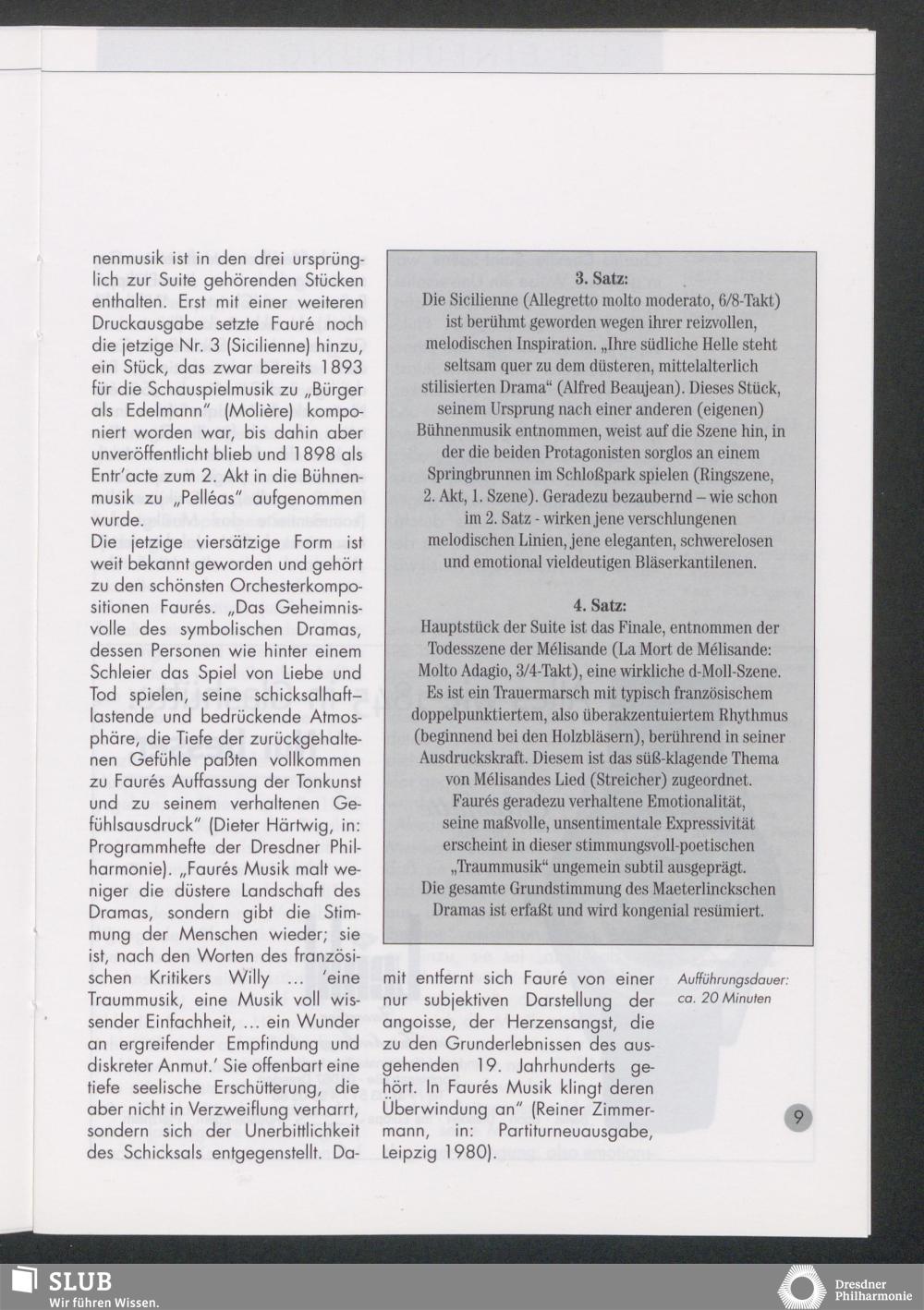 nenmusik ist in den drei ursprünglich zur Suite gehörenden Stücken enthalten. Erst mit einer weiteren Druckausgabe setzte Fauré noch die jetzige Nr. 3 (Sicilienne) hinzu, ein Stück, das zwar bereits 1893 für die Schauspielmusik zu „Bürger als Edelmann" (Molière) komponiert worden war, bis dahin aber unveröffentlicht blieb und 1898 als Entr'acte zum 2. Akt in die Bühnenmusik zu „Pelléas" aufgenommen wurde.
Die jetzige viersätzige Form ist weit bekannt geworden und gehört zu den schönsten Orchesterkompositionen Faurés. „Das Geheimnisvolle des symbolischen Dramas, dessen Personen wie hinter einem Schleier das Spiel von Liebe und Tod spielen, seine schicksalhaftlastende und bedrückende Atmosphäre, die Tiefe der zurückgehaltenen Gefühle paßten vollkommen zu Faurés Auffassung der Tonkunst und zu seinem verhaltenen Gefühlsausdruck" (Dieter Härtwig, in: Programmhefte der Dresdner Philharmonie). „Faurés Musik malt weniger die düstere Landschaft des Dramas, sondern gibt die Stimmung der Menschen wieder; sie ist, nach den Worten des französischen Kritikers Willy ... 'eine Traummusik, eine Musik voll wissender Einfachheit, ... ein Wunder an ergreifender Empfindung und diskreter Anmut.' Sie offenbart eine tiefe seelische Erschütterung, die aber nicht in Verzweiflung verharrt, sondern sich der Unerbittlichkeit des Schicksals entgegenstellt. Damit entfernt sich Fauré von einer nur subjektiven Darstellung der angoisse, der Herzensangst, die zu den Grunderlebnissen des ausgehenden 19. Jahrhunderts gehört. In Faurés Musik klingt deren Überwindung an" (Reiner Zimmermann, in: Partiturneuausgabe, Leipzig 1980).

3. Satz:
Die Sicilienne (Allegretto molto moderato, 6/8-Takt) ist berühmt geworden wegen ihrer reizvollen, melodischen Inspiration. „Ihre südliche Helle steht seltsam quer zu dem düsteren, mittelalterlich stilisierten Drama" (Alfred Beaujean). Dieses Stück, seinem Ursprung nach einer anderen (eigenen) Bühnenmusik entnommen, weist auf die Szene hin, in der die beiden Protagonisten sorglos an einem Springbrunnen im Schloßpark spielen (Ringszene, 2. Akt, 1. Szene). Geradezu bezaubernd – wie schon im 2. Satz - wirken jene verschlungenen melodischen Linien, jene eleganten, schwerelosen und emotional vieldeutigen Bläserkantilenen.

4. Satz:
Hauptstück der Suite ist das Finale, entnommen der Todesszene der Mélisande (La Mort de Mélisande: Molto Adagio, 3/4-Takt), eine wirkliche d-Moll-Szene. Es ist ein Trauermarsch mit typisch französischem doppelpunktiertem, also überakzentuiertem Rhythmus (beginnend bei den Holzbläsern), berührend in seiner Ausdruckskraft. Diesem ist das süß-klagende Thema von Mélisandes Lied (Streicher) zugeordnet. Faurés geradezu verhaltene Emotionalität, seine maßvolle, unsentimentale Expressivität erscheint in dieser stimmungsvoll-poetischen „Traummusik" ungemein subtil ausgeprägt. Die gesamte Grundstimmung des Maeterlinckschen Dramas ist erfaßt und wird kongenial resümiert.

Aufführungsdauer: ca. 20 Minuten

9

SLUB
Wir führen Wissen.

Dresdner Philharmonie